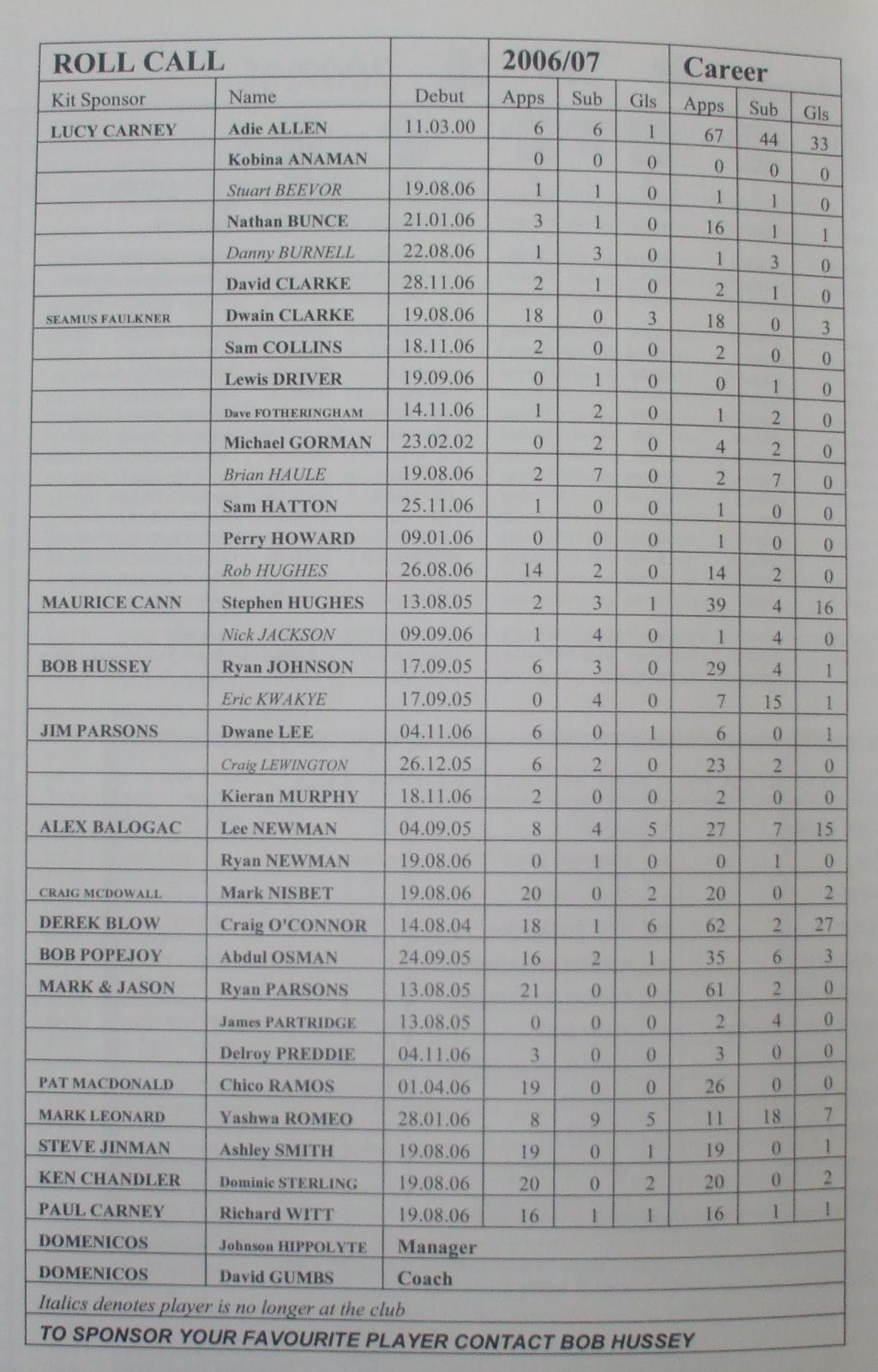 | ROLL CALL | | | 2006/07 | | | Career | | |
|---|---|---|---|---|---|---|---|---|
| Kit Sponsor | Name | Debut | Apps | Sub | Gls | Apps | Sub | Gls |
| LUCY CARNEY | Adie ALLEN | 11.03.00 | 6 | 6 | 1 | 67 | 44 | 33 |
| | Kobina ANAMAN | | 0 | 0 | 0 | 0 | 0 | 0 |
| | Stuart BEEVOR | 19.08.06 | 1 | 1 | 0 | 1 | 1 | 0 |
| | Nathan BUNCE | 21.01.06 | 3 | 1 | 0 | 16 | 1 | 1 |
| | Danny BURNELL | 22.08.06 | 1 | 3 | 0 | 1 | 3 | 0 |
| | David CLARKE | 28.11.06 | 2 | 1 | 0 | 2 | 1 | 0 |
| SEAMUS FAULKNER | Dwain CLARKE | 19.08.06 | 18 | 0 | 3 | 18 | 0 | 3 |
| | Sam COLLINS | 18.11.06 | 2 | 0 | 0 | 2 | 0 | 0 |
| | Lewis DRIVER | 19.09.06 | 0 | 1 | 0 | 0 | 1 | 0 |
| | Dave FOTHERINGHAM | 14.11.06 | 1 | 2 | 0 | 1 | 2 | 0 |
| | Michael GORMAN | 23.02.02 | 0 | 2 | 0 | 4 | 2 | 0 |
| | Brian HAULE | 19.08.06 | 2 | 7 | 0 | 2 | 7 | 0 |
| | Sam HATTON | 25.11.06 | 1 | 0 | 0 | 1 | 0 | 0 |
| | Perry HOWARD | 09.01.06 | 0 | 0 | 0 | 1 | 0 | 0 |
| | Rob HUGHES | 26.08.06 | 14 | 2 | 0 | 14 | 2 | 0 |
| MAURICE CANN | Stephen HUGHES | 13.08.05 | 2 | 3 | 1 | 39 | 4 | 16 |
| | Nick JACKSON | 09.09.06 | 1 | 4 | 0 | 1 | 4 | 0 |
| BOB HUSSEY | Ryan JOHNSON | 17.09.05 | 6 | 3 | 0 | 29 | 4 | 1 |
| | Eric KWAKYE | 17.09.05 | 0 | 4 | 0 | 7 | 15 | 1 |
| JIM PARSONS | Dwane LEE | 04.11.06 | 6 | 0 | 1 | 6 | 0 | 1 |
| | Craig LEWINGTON | 26.12.05 | 6 | 2 | 0 | 23 | 2 | 0 |
| | Kieran MURPHY | 18.11.06 | 2 | 0 | 0 | 2 | 0 | 0 |
| ALEX BALOGAC | Lee NEWMAN | 04.09.05 | 8 | 4 | 5 | 27 | 7 | 15 |
| | Ryan NEWMAN | 19.08.06 | 0 | 1 | 0 | 0 | 1 | 0 |
| CRAIG MCDOWALL | Mark NISBET | 19.08.06 | 20 | 0 | 2 | 20 | 0 | 2 |
| DEREK BLOW | Craig O'CONNOR | 14.08.04 | 18 | 1 | 6 | 62 | 2 | 27 |
| BOB POPEJOY | Abdul OSMAN | 24.09.05 | 16 | 2 | 1 | 35 | 6 | 3 |
| MARK & JASON | Ryan PARSONS | 13.08.05 | 21 | 0 | 0 | 61 | 2 | 0 |
| | James PARTRIDGE | 13.08.05 | 0 | 0 | 0 | 2 | 4 | 0 |
| | Delroy PREDDIE | 04.11.06 | 3 | 0 | 0 | 3 | 0 | 0 |
| PAT MACDONALD | Chico RAMOS | 01.04.06 | 19 | 0 | 0 | 26 | 0 | 0 |
| MARK LEONARD | Yashwa ROMEO | 28.01.06 | 8 | 9 | 5 | 11 | 18 | 7 |
| STEVE JINMAN | Ashley SMITH | 19.08.06 | 19 | 0 | 1 | 19 | 0 | 1 |
| KEN CHANDLER | Dominic STERLING | 19.08.06 | 20 | 0 | 2 | 20 | 0 | 2 |
| PAUL CARNEY | Richard WITT | 19.08.06 | 16 | 1 | 1 | 16 | 1 | 1 |
| DOMENICOS | Johnson HIPPOLYTE | Manager | | | | | | |
| DOMENICOS | David GUMBS | Coach | | | | | | |

Italics denotes player is no longer at the club

TO SPONSOR YOUR FAVOURITE PLAYER CONTACT BOB HUSSEY